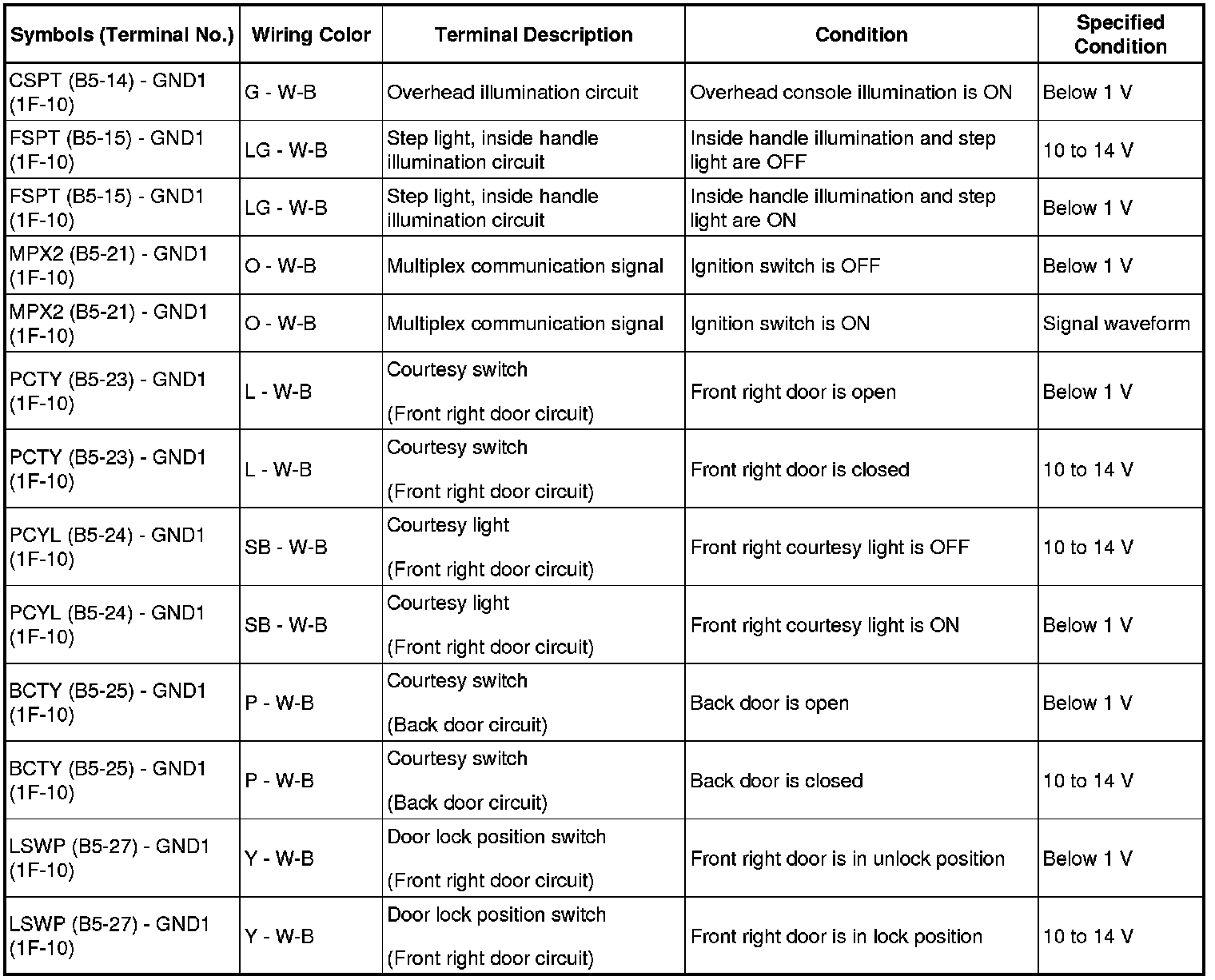 | Symbols (Terminal No.) | Wiring Color | Terminal Description | Condition | Specified Condition |
|---|---|---|---|---|
| CSPT (B5-14) - GND1 (1F-10) | G - W-B | Overhead illumination circuit | Overhead console illumination is ON | Below 1 V |
| FSPT (B5-15) - GND1 (1F-10) | LG - W-B | Step light, inside handle illumination circuit | Inside handle illumination and step light are OFF | 10 to 14 V |
| FSPT (B5-15) - GND1 (1F-10) | LG - W-B | Step light, inside handle illumination circuit | Inside handle illumination and step light are ON | Below 1 V |
| MPX2 (B5-21) - GND1 (1F-10) | O - W-B | Multiplex communication signal | Ignition switch is OFF | Below 1 V |
| MPX2 (B5-21) - GND1 (1F-10) | O - W-B | Multiplex communication signal | Ignition switch is ON | Signal waveform |
| PCTY (B5-23) - GND1 (1F-10) | L - W-B | Courtesy switch (Front right door circuit) | Front right door is open | Below 1 V |
| PCTY (B5-23) - GND1 (1F-10) | L - W-B | Courtesy switch (Front right door circuit) | Front right door is closed | 10 to 14 V |
| PCYL (B5-24) - GND1 (1F-10) | SB - W-B | Courtesy light (Front right door circuit) | Front right courtesy light is OFF | 10 to 14 V |
| PCYL (B5-24) - GND1 (1F-10) | SB - W-B | Courtesy light (Front right door circuit) | Front right courtesy light is ON | Below 1 V |
| BCTY (B5-25) - GND1 (1F-10) | P - W-B | Courtesy switch (Back door circuit) | Back door is open | Below 1 V |
| BCTY (B5-25) - GND1 (1F-10) | P - W-B | Courtesy switch (Back door circuit) | Back door is closed | 10 to 14 V |
| LSWP (B5-27) - GND1 (1F-10) | Y - W-B | Door lock position switch (Front right door circuit) | Front right door is in unlock position | Below 1 V |
| LSWP (B5-27) - GND1 (1F-10) | Y - W-B | Door lock position switch (Front right door circuit) | Front right door is in lock position | 10 to 14 V |